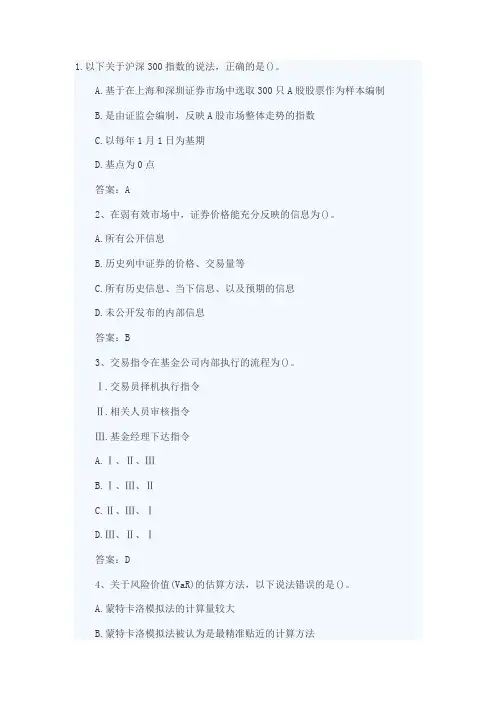 1.以下关于沪深300指数的说法，正确的是()。

A.基于在上海和深圳证券市场中选取300只A股股票作为样本编制

B.是由证监会编制，反映A股市场整体走势的指数

C.以每年1月1日为基期

D.基点为0点

答案：A

2、在弱有效市场中，证券价格能充分反映的信息为()。

A.所有公开信息

B.历史列中证券的价格、交易量等

C.所有历史信息、当下信息、以及预期的信息

D.未公开发布的内部信息

答案：B

3、交易指令在基金公司内部执行的流程为()。

Ⅰ.交易员择机执行指令

Ⅱ.相关人员审核指令

Ⅲ.基金经理下达指令

A.Ⅰ、Ⅱ、Ⅲ

B.Ⅰ、Ⅲ、Ⅱ

C.Ⅱ、Ⅲ、Ⅰ

D.Ⅲ、Ⅱ、Ⅰ

答案：D

4、关于风险价值(VaR)的估算方法，以下说法错误的是()。

A.蒙特卡洛模拟法的计算量较大

B.蒙特卡洛模拟法被认为是最精准贴近的计算方法